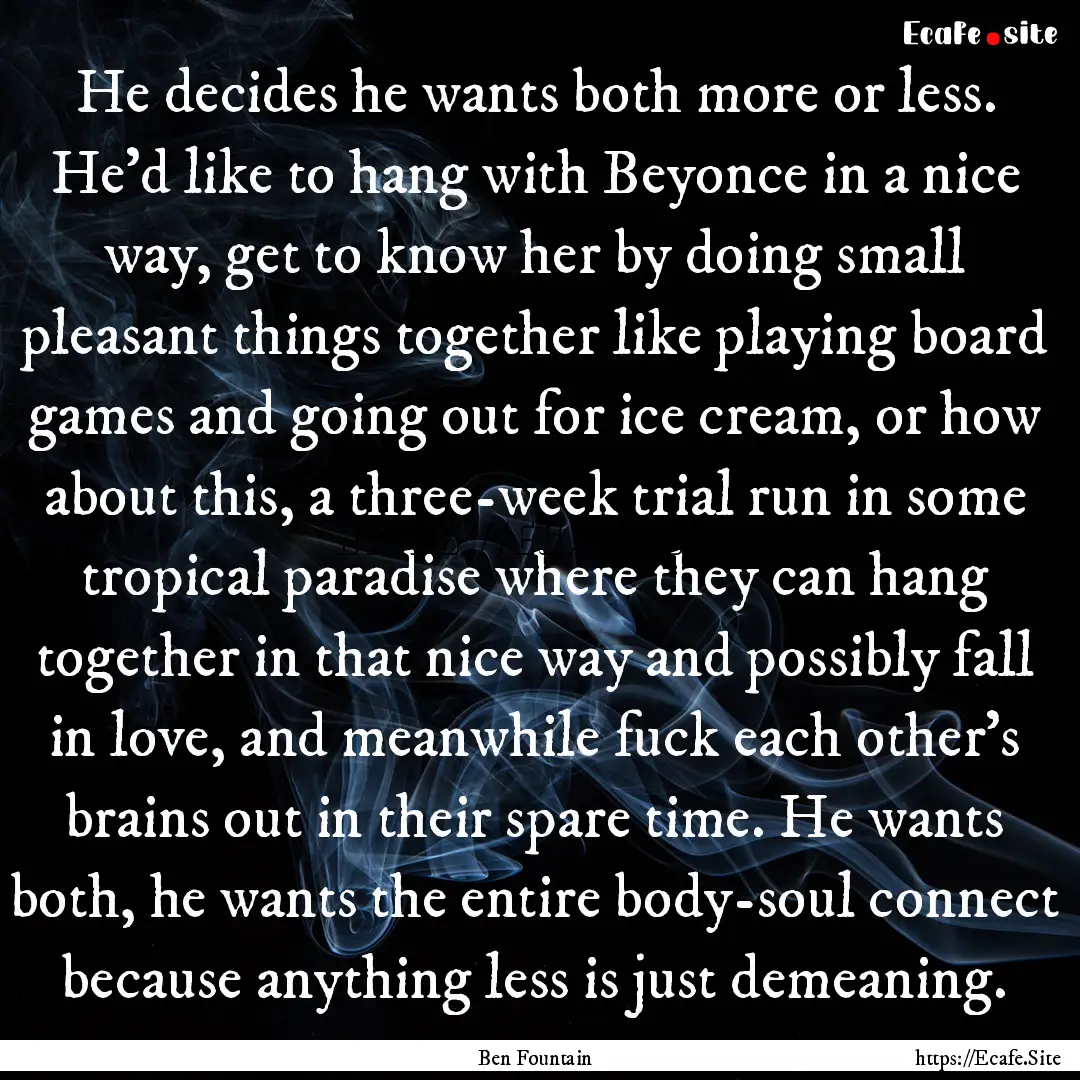 Ecafe.site

He decides he wants both more or less. He'd like to hang with Beyonce in a nice way, get to know her by doing small pleasant things together like playing board games and going out for ice cream, or how about this, a three-week trial run in some tropical paradise where they can hang together in that nice way and possibly fall in love, and meanwhile fuck each other's brains out in their spare time. He wants both, he wants the entire body-soul connect because anything less is just demeaning.

Ben Fountain

https://Ecafe.Site